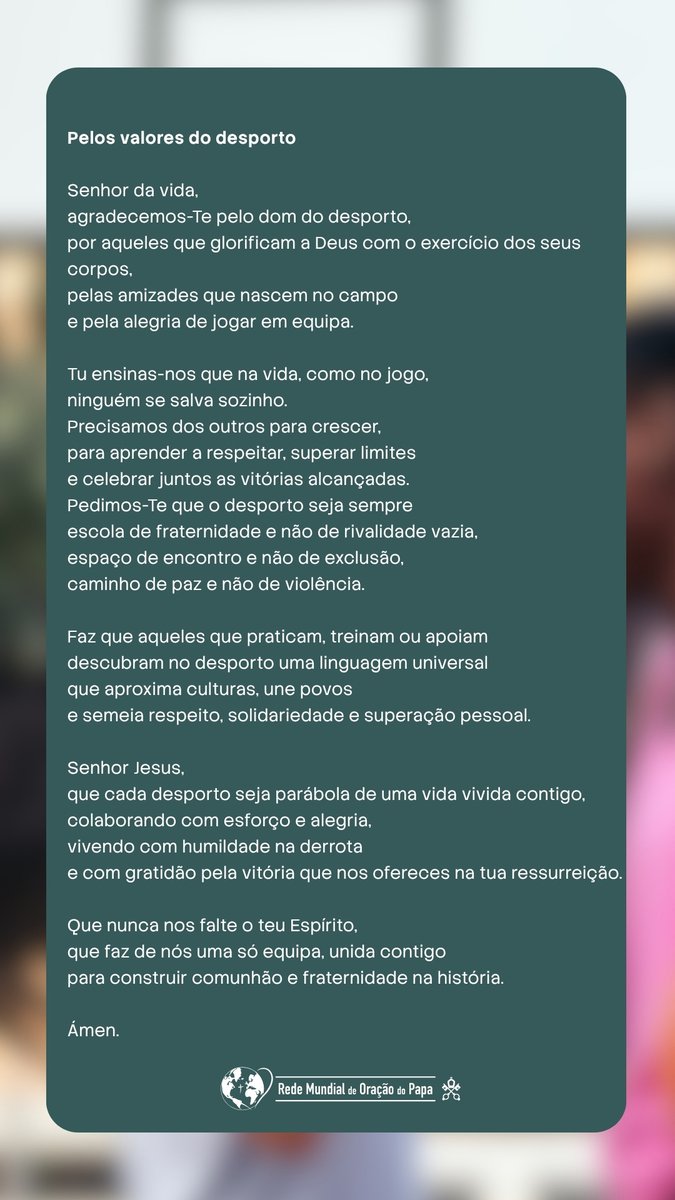 Pelos valores do desporto

Senhor da vida,
agradecemos-Te pelo dom do desporto,
por aqueles que glorificam a Deus com o exercício dos seus corpos,
pelas amizades que nascem no campo
e pela alegria de jogar em equipa.

Tu ensinas-nos que na vida, como no jogo,
ninguém se salva sozinho.
Precisamos dos outros para crescer,
para aprender a respeitar, superar limites
e celebrar juntos as vitórias alcançadas.
Pedimos-Te que o desporto seja sempre
escola de fraternidade e não de rivalidade vazia,
espaço de encontro e não de exclusão,
caminho de paz e não de violência.

Faz que aqueles que praticam, treinam ou apoiam
descubram no desporto uma linguagem universal
que aproxima culturas, une povos
e semeia respeito, solidariedade e superação pessoal.

Senhor Jesus,
que cada desporto seja parábola de uma vida vivida contigo,
colaborando com esforço e alegria,
vivendo com humildade na derrota
e com gratidão pela vitória que nos ofereces na tua ressurreição.

Que nunca nos falte o teu Espírito,
que faz de nós uma só equipa, unida contigo
para construir comunhão e fraternidade na história.

Ámen.

Rede Mundial de Oração do Papa